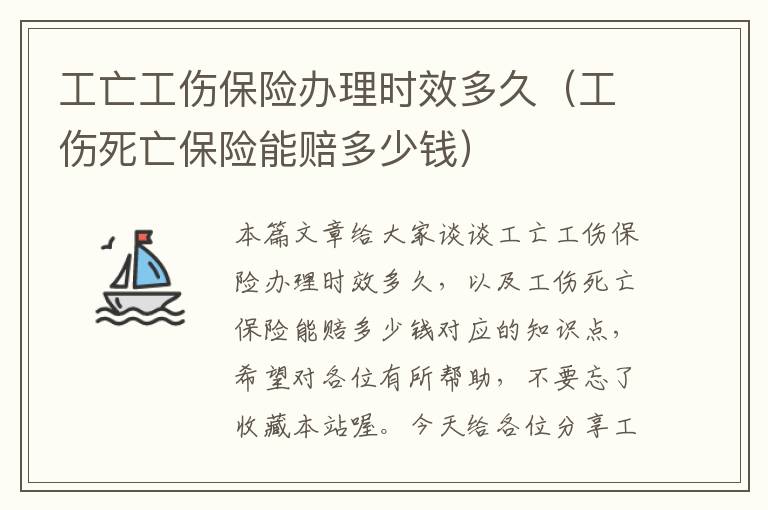 工亡工伤保险办理时效多久（工伤死亡保险能赔多少钱）

本篇文章给大家谈谈工亡工伤保险办理时效多久，以及工伤死亡保险能赔多少钱对应的知识点，希望对各位有所帮助，不要忘了收藏本站喔。今天给各位分享工